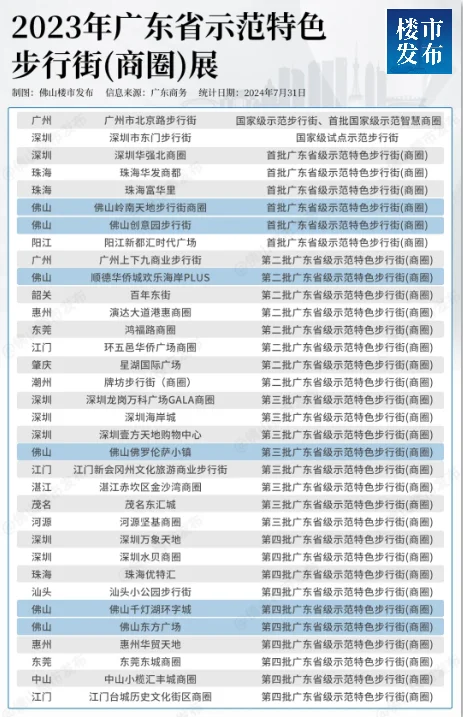 2023年广东省示范特色步行街(商圈)展

楼市发布

制图：佛山楼市发布　信息来源：广东商务　统计日期：2024年7月31日

| | | |
|---|---|---|
| 广州 | 广州市北京路步行街 | 国家级示范步行街、首批国家级示范智慧商圈 |
| 深圳 | 深圳市东门步行街 | 国家级试点示范步行街 |
| 深圳 | 深圳华强北商圈 | 首批广东省级示范特色步行街(商圈) |
| 珠海 | 珠海华发商都 | 首批广东省级示范特色步行街(商圈) |
| 珠海 | 珠海富华里 | 首批广东省级示范特色步行街(商圈) |
| 佛山 | 佛山岭南天地步行街商圈 | 首批广东省级示范特色步行街(商圈) |
| 佛山 | 佛山创意园步行街 | 首批广东省级示范特色步行街(商圈) |
| 阳江 | 阳江新都汇时代广场 | 首批广东省级示范特色步行街(商圈) |
| 广州 | 广州上下九商业步行街 | 第二批广东省级示范特色步行街(商圈) |
| 佛山 | 顺德华侨城欢乐海岸PLUS | 第二批广东省级示范特色步行街(商圈) |
| 韶关 | 百年东街 | 第二批广东省级示范特色步行街(商圈) |
| 惠州 | 演达大道港惠商圈 | 第二批广东省级示范特色步行街(商圈) |
| 东莞 | 鸿福路商圈 | 第二批广东省级示范特色步行街(商圈) |
| 江门 | 环五邑华侨广场商圈 | 第二批广东省级示范特色步行街(商圈) |
| 肇庆 | 星湖国际广场 | 第二批广东省级示范特色步行街(商圈) |
| 潮州 | 牌坊步行街（商圈） | 第二批广东省级示范特色步行街(商圈) |
| 深圳 | 深圳龙岗万科广场GALA商圈 | 第三批广东省级示范特色步行街(商圈) |
| 深圳 | 深圳海岸城 | 第三批广东省级示范特色步行街(商圈) |
| 深圳 | 深圳壹方天地购物中心 | 第三批广东省级示范特色步行街(商圈) |
| 佛山 | 佛山佛罗伦萨小镇 | 第三批广东省级示范特色步行街(商圈) |
| 江门 | 江门新会冈州文化旅游商业步行街 | 第三批广东省级示范特色步行街(商圈) |
| 湛江 | 湛江赤坎区金沙湾商圈 | 第三批广东省级示范特色步行街(商圈) |
| 茂名 | 茂名东汇城 | 第三批广东省级示范特色步行街(商圈) |
| 河源 | 河源坚基商圈 | 第三批广东省级示范特色步行街(商圈) |
| 深圳 | 深圳万象天地 | 第四批广东省级示范特色步行街(商圈) |
| 深圳 | 深圳水贝商圈 | 第四批广东省级示范特色步行街(商圈) |
| 珠海 | 珠海优特汇 | 第四批广东省级示范特色步行街(商圈) |
| 汕头 | 汕头小公园步行街 | 第四批广东省级示范特色步行街(商圈) |
| 佛山 | 佛山千灯湖环宇城 | 第四批广东省级示范特色步行街(商圈) |
| 佛山 | 佛山东方广场 | 第四批广东省级示范特色步行街(商圈) |
| 惠州 | 惠州华贸天地 | 第四批广东省级示范特色步行街(商圈) |
| 东莞 | 东莞东城商圈 | 第四批广东省级示范特色步行街(商圈) |
| 中山 | 中山小榄汇丰城商圈 | 第四批广东省级示范特色步行街(商圈) |
| 江门 | 江门台城历史文化街区商圈 | 第四批广东省级示范特色步行街(商圈) |